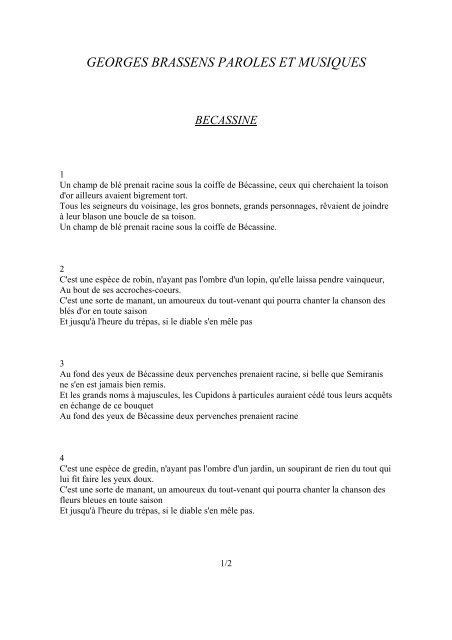 GEORGES BRASSENS PAROLES ET MUSIQUES

BECASSINE

1
Un champ de blé prenait racine sous la coiffe de Bécassine, ceux qui cherchaient la toison d'or ailleurs avaient bigrement tort.
Tous les seigneurs du voisinage, les gros bonnets, grands personnages, rêvaient de joindre à leur blason une boucle de sa toison.
Un champ de blé prenait racine sous la coiffe de Bécassine.

2
C'est une espèce de robin, n'ayant pas l'ombre d'un lopin, qu'elle laissa pendre vainqueur, Au bout de ses accroches-coeurs.
C'est une sorte de manant, un amoureux du tout-venant qui pourra chanter la chanson des blés d'or en toute saison
Et jusqu'à l'heure du trépas, si le diable s'en mêle pas

3
Au fond des yeux de Bécassine deux pervenches prenaient racine, si belle que Semiranis ne s'en est jamais bien remis.
Et les grands noms à majuscules, les Cupidons à particules auraient cédé tous leurs acquêts en échange de ce bouquet
Au fond des yeux de Bécassine deux pervenches prenaient racine

4
C'est une espèce de gredin, n'ayant pas l'ombre d'un jardin, un soupirant de rien du tout qui lui fit faire les yeux doux.
C'est une sorte de manant, un amoureux du tout-venant qui pourra chanter la chanson des fleurs bleues en toute saison
Et jusqu'à l'heure du trépas, si le diable s'en mêle pas.

1/2